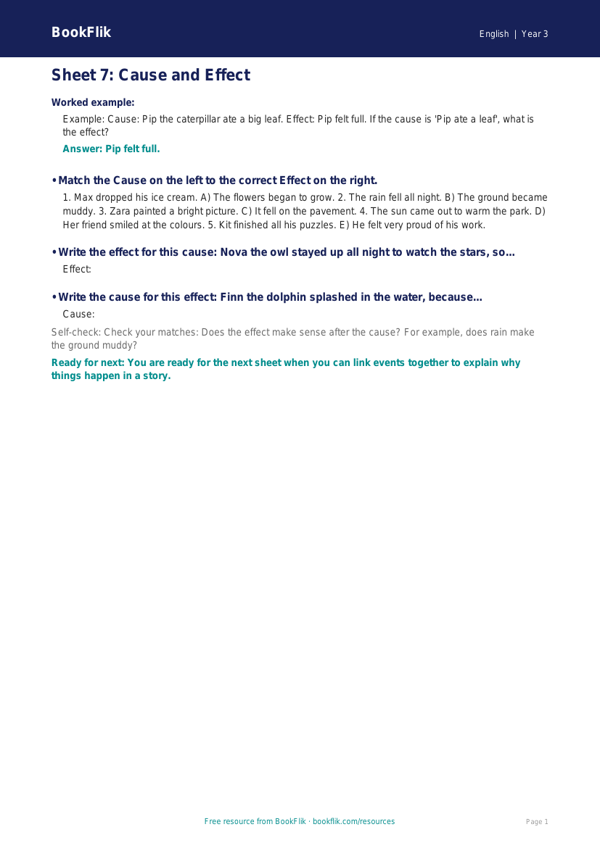 BookFlik

English | Year 3

Sheet 7: Cause and Effect

Worked example:

Example: Cause: Pip the caterpillar ate a big leaf. Effect: Pip felt full. If the cause is 'Pip ate a leaf', what is the effect?

Answer: Pip felt full.

• Match the Cause on the left to the correct Effect on the right.

1. Max dropped his ice cream. A) The flowers began to grow. 2. The rain fell all night. B) The ground became muddy. 3. Zara painted a bright picture. C) It fell on the pavement. 4. The sun came out to warm the park. D) Her friend smiled at the colours. 5. Kit finished all his puzzles. E) He felt very proud of his work.

• Write the effect for this cause: Nova the owl stayed up all night to watch the stars, so...

Effect:

• Write the cause for this effect: Finn the dolphin splashed in the water, because...

Cause:

Self-check: Check your matches: Does the effect make sense after the cause? For example, does rain make the ground muddy?

Ready for next: You are ready for the next sheet when you can link events together to explain why things happen in a story.

Free resource from BookFlik · bookflik.com/resources

Page 1